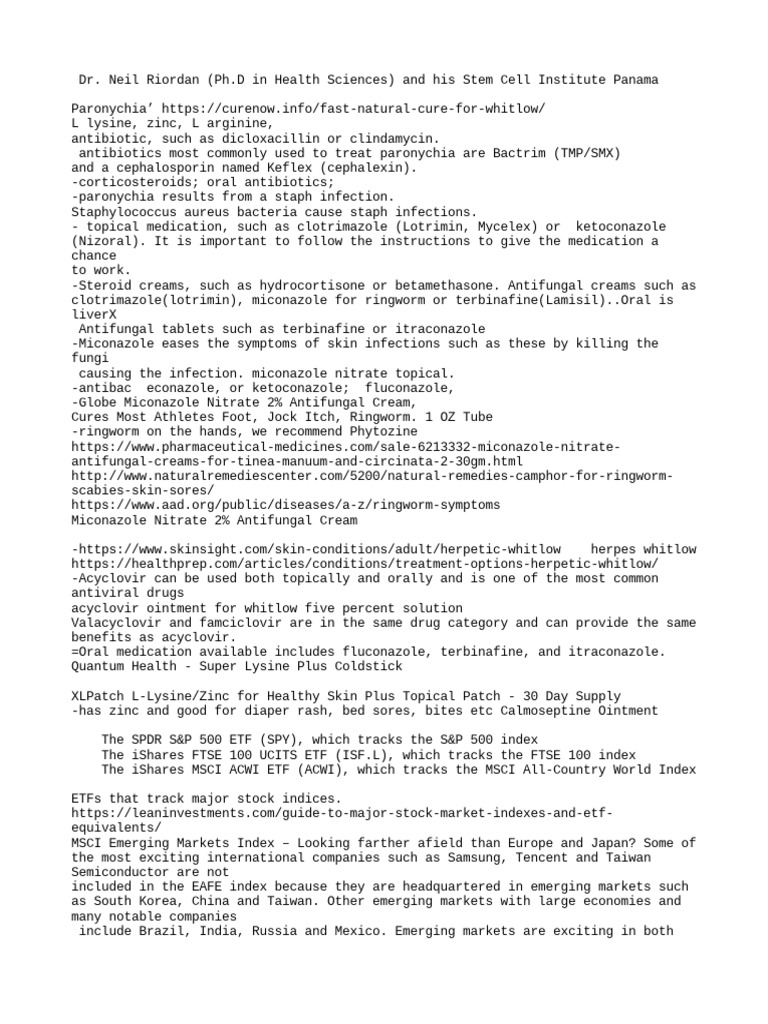 Dr. Neil Riordan (Ph.D in Health Sciences) and his Stem Cell Institute Panama

Paronychia' https://curenow.info/fast-natural-cure-for-whitlow/
L lysine, zinc, L arginine,
antibiotic, such as dicloxacillin or clindamycin.
antibiotics most commonly used to treat paronychia are Bactrim (TMP/SMX) and a cephalosporin named Keflex (cephalexin).
-corticosteroids; oral antibiotics;
-paronychia results from a staph infection.
Staphylococcus aureus bacteria cause staph infections.
- topical medication, such as clotrimazole (Lotrimin, Mycelex) or ketoconazole (Nizoral). It is important to follow the instructions to give the medication a chance
to work.
-Steroid creams, such as hydrocortisone or betamethasone. Antifungal creams such as clotrimazole(lotrimin), miconazole for ringworm or terbinafine(Lamisil)..Oral is liverX
Antifungal tablets such as terbinafine or itraconazole
-Miconazole eases the symptoms of skin infections such as these by killing the fungi
causing the infection. miconazole nitrate topical.
-antibac econazole, or ketoconazole; fluconazole,
-Globe Miconazole Nitrate 2% Antifungal Cream,
Cures Most Athletes Foot, Jock Itch, Ringworm. 1 OZ Tube
-ringworm on the hands, we recommend Phytozine
https://www.pharmaceutical-medicines.com/sale-6213332-miconazole-nitrate-antifungal-creams-for-tinea-manuum-and-circinata-2-30gm.html
http://www.naturalremediescenter.com/5200/natural-remedies-camphor-for-ringworm-scabies-skin-sores/
https://www.aad.org/public/diseases/a-z/ringworm-symptoms
Miconazole Nitrate 2% Antifungal Cream

-https://www.skinsight.com/skin-conditions/adult/herpetic-whitlow herpes whitlow
https://healthprep.com/articles/conditions/treatment-options-herpetic-whitlow/
-Acyclovir can be used both topically and orally and is one of the most common antiviral drugs
acyclovir ointment for whitlow five percent solution
Valacyclovir and famciclovir are in the same drug category and can provide the same benefits as acyclovir.
=Oral medication available includes fluconazole, terbinafine, and itraconazole.
Quantum Health - Super Lysine Plus Coldstick

XLPatch L-Lysine/Zinc for Healthy Skin Plus Topical Patch - 30 Day Supply
-has zinc and good for diaper rash, bed sores, bites etc Calmoseptine Ointment

The SPDR S&P 500 ETF (SPY), which tracks the S&P 500 index
The iShares FTSE 100 UCITS ETF (ISF.L), which tracks the FTSE 100 index
The iShares MSCI ACWI ETF (ACWI), which tracks the MSCI All-Country World Index

ETFs that track major stock indices.
https://leaninvestments.com/guide-to-major-stock-market-indexes-and-etf-equivalents/
MSCI Emerging Markets Index – Looking farther afield than Europe and Japan? Some of the most exciting international companies such as Samsung, Tencent and Taiwan Semiconductor are not
included in the EAFE index because they are headquartered in emerging markets such as South Korea, China and Taiwan. Other emerging markets with large economies and many notable companies
include Brazil, India, Russia and Mexico. Emerging markets are exciting in both